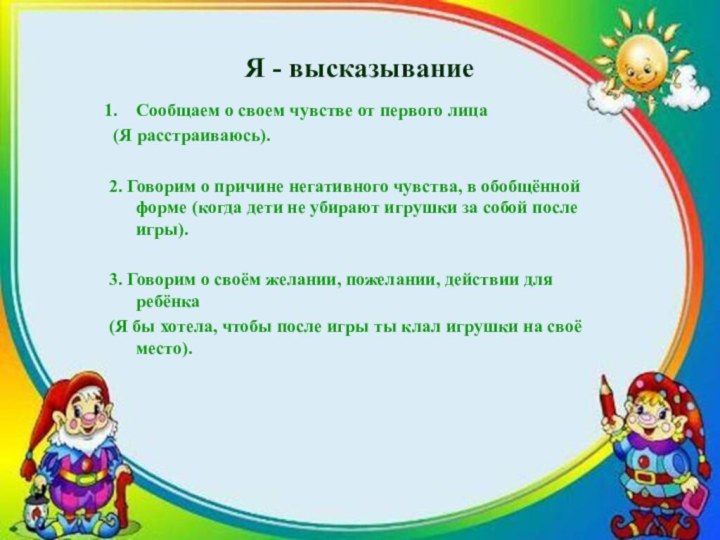 Я - высказывание

1. Сообщаем о своем чувстве от первого лица (Я расстраиваюсь).

2. Говорим о причине негативного чувства, в обобщённой форме (когда дети не убирают игрушки за собой после игры).

3. Говорим о своём желании, пожелании, действии для ребёнка
(Я бы хотела, чтобы после игры ты клал игрушки на своё место).